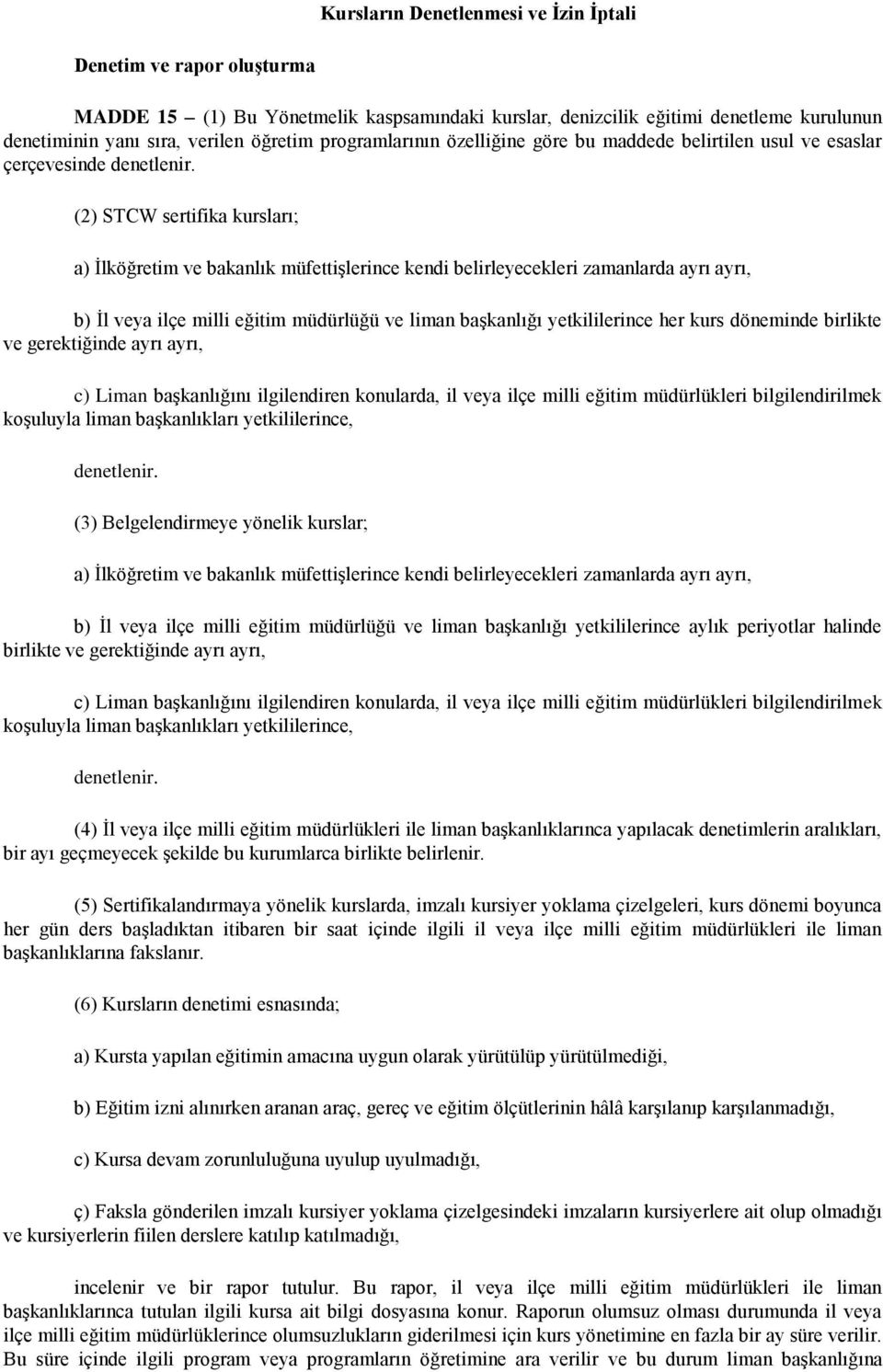 Kursların Denetlenmesi ve İzin İptali

Denetim ve rapor oluşturma

MADDE 15 – (1) Bu Yönetmelik kaspsamındaki kurslar, denizcilik eğitimi denetleme kurulunun denetiminin yanı sıra, verilen öğretim programlarının özelliğine göre bu maddede belirtilen usul ve esaslar çerçevesinde denetlenir.

(2) STCW sertifika kursları;

a) İlköğretim ve bakanlık müfettişlerince kendi belirleyecekleri zamanlarda ayrı ayrı,

b) İl veya ilçe milli eğitim müdürlüğü ve liman başkanlığı yetkililerince her kurs döneminde birlikte ve gerektiğinde ayrı ayrı,

c) Liman başkanlığını ilgilendiren konularda, il veya ilçe milli eğitim müdürlükleri bilgilendirilmek koşuluyla liman başkanlıkları yetkililerince,

denetlenir.

(3) Belgelendirmeye yönelik kurslar;

a) İlköğretim ve bakanlık müfettişlerince kendi belirleyecekleri zamanlarda ayrı ayrı,

b) İl veya ilçe milli eğitim müdürlüğü ve liman başkanlığı yetkililerince aylık periyotlar halinde birlikte ve gerektiğinde ayrı ayrı,

c) Liman başkanlığını ilgilendiren konularda, il veya ilçe milli eğitim müdürlükleri bilgilendirilmek koşuluyla liman başkanlıkları yetkililerince,

denetlenir.

(4) İl veya ilçe milli eğitim müdürlükleri ile liman başkanlıklarınca yapılacak denetimlerin aralıkları, bir ayı geçmeyecek şekilde bu kurumlarca birlikte belirlenir.

(5) Sertifikalandırmaya yönelik kurslarda, imzalı kursiyer yoklama çizelgeleri, kurs dönemi boyunca her gün ders başladıktan itibaren bir saat içinde ilgili il veya ilçe milli eğitim müdürlükleri ile liman başkanlıklarına fakslanır.

(6) Kursların denetimi esnasında;

a) Kursta yapılan eğitimin amacına uygun olarak yürütülüp yürütülmediği,

b) Eğitim izni alınırken aranan araç, gereç ve eğitim ölçütlerinin hâlâ karşılanıp karşılanmadığı,

c) Kursa devam zorunluluğuna uyulup uyulmadığı,

ç) Faksla gönderilen imzalı kursiyer yoklama çizelgesindeki imzaların kursiyerlere ait olup olmadığı ve kursiyerlerin fiilen derslere katılıp katılmadığı,

incelenir ve bir rapor tutulur. Bu rapor, il veya ilçe milli eğitim müdürlükleri ile liman başkanlıklarınca tutulan ilgili kursa ait bilgi dosyasına konur. Raporun olumsuz olması durumunda il veya ilçe milli eğitim müdürlüklerince olumsuzlukların giderilmesi için kurs yönetimine en fazla bir ay süre verilir. Bu süre içinde ilgili program veya programların öğretimine ara verilir ve bu durum liman başkanlığına